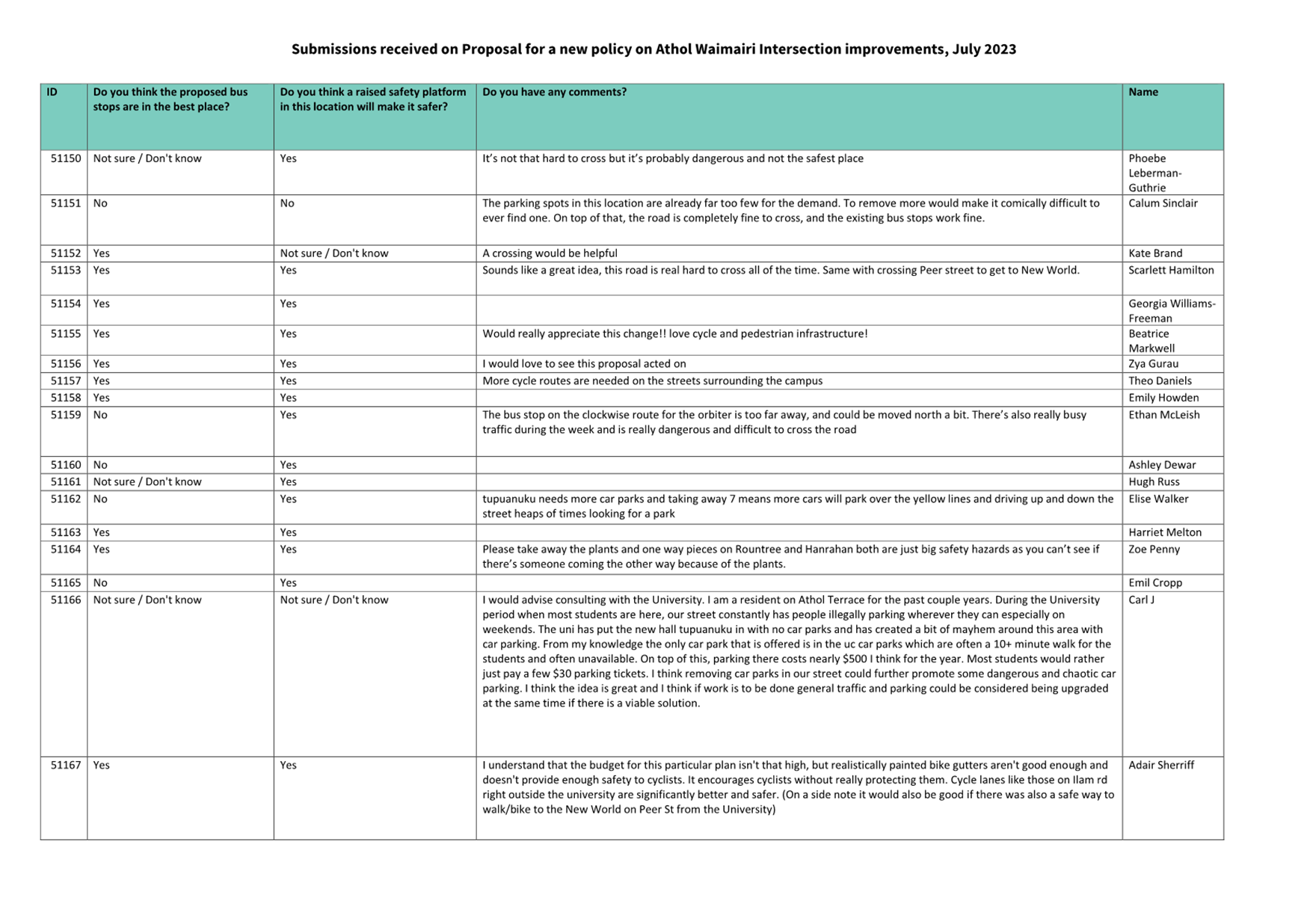 Submissions received on Proposal for a new policy on Athol Waimairi Intersection improvements, July 2023

| ID | Do you think the proposed bus stops are in the best place? | Do you think a raised safety platform in this location will make it safer? | Do you have any comments? | Name |
|---|---|---|---|---|
| 51150 | Not sure / Don't know | Yes | It's not that hard to cross but it's probably dangerous and not the safest place | Phoebe Leberman-Guthrie |
| 51151 | No | No | The parking spots in this location are already far too few for the demand. To remove more would make it comically difficult to ever find one. On top of that, the road is completely fine to cross, and the existing bus stops work fine. | Calum Sinclair |
| 51152 | Yes | Not sure / Don't know | A crossing would be helpful | Kate Brand |
| 51153 | Yes | Yes | Sounds like a great idea, this road is real hard to cross all of the time. Same with crossing Peer street to get to New World. | Scarlett Hamilton |
| 51154 | Yes | Yes | | Georgia Williams-Freeman |
| 51155 | Yes | Yes | Would really appreciate this change!! love cycle and pedestrian infrastructure! | Beatrice Markwell |
| 51156 | Yes | Yes | I would love to see this proposal acted on | Zya Gurau |
| 51157 | Yes | Yes | More cycle routes are needed on the streets surrounding the campus | Theo Daniels |
| 51158 | Yes | Yes | | Emily Howden |
| 51159 | No | Yes | The bus stop on the clockwise route for the orbiter is too far away, and could be moved north a bit. There's also really busy traffic during the week and is really dangerous and difficult to cross the road | Ethan McLeish |
| 51160 | No | Yes | | Ashley Dewar |
| 51161 | Not sure / Don't know | Yes | | Hugh Russ |
| 51162 | No | Yes | tupuanuku needs more car parks and taking away 7 means more cars will park over the yellow lines and driving up and down the street heaps of times looking for a park | Elise Walker |
| 51163 | Yes | Yes | | Harriet Melton |
| 51164 | Yes | Yes | Please take away the plants and one way pieces on Rountree and Hanrahan both are just big safety hazards as you can't see if there's someone coming the other way because of the plants. | Zoe Penny |
| 51165 | No | Yes | | Emil Cropp |
| 51166 | Not sure / Don't know | Not sure / Don't know | I would advise consulting with the University. I am a resident on Athol Terrace for the past couple years. During the University period when most students are here, our street constantly has people illegally parking wherever they can especially on weekends. The uni has put the new hall tupuanuku in with no car parks and has created a bit of mayhem around this area with car parking. From my knowledge the only car park that is offered is in the uc car parks which are often a 10+ minute walk for the students and often unavailable. On top of this, parking there costs nearly $500 I think for the year. Most students would rather just pay a few $30 parking tickets. I think removing car parks in our street could further promote some dangerous and chaotic car parking. I think the idea is great and I think if work is to be done general traffic and parking could be considered being upgraded at the same time if there is a viable solution. | Carl J |
| 51167 | Yes | Yes | I understand that the budget for this particular plan isn't that high, but realistically painted bike gutters aren't good enough and doesn't provide enough safety to cyclists. It encourages cyclists without really protecting them. Cycle lanes like those on Ilam rd right outside the university are significantly better and safer. (On a side note it would also be good if there was also a safe way to walk/bike to the New World on Peer St from the University) | Adair Sherriff |